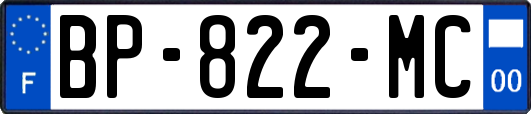 F
BP-822-MC
00